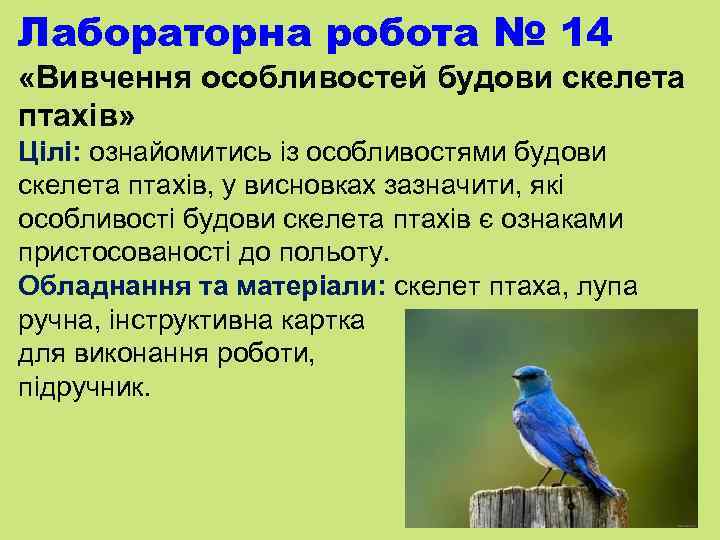 Лабораторна робота № 14

«Вивчення особливостей будови скелета птахів»

Цілі: ознайомитись із особливостями будови скелета птахів, у висновках зазначити, які особливості будови скелета птахів є ознаками пристосованості до польоту.

Обладнання та матеріали: скелет птаха, лупа ручна, інструктивна картка для виконання роботи, підручник.